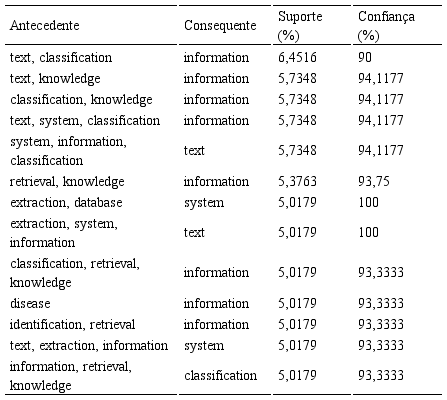 | Antecedente | Consequente | Suporte (%) | Confiança (%) |
|---|---|---|---|
| text, classification | information | 6,4516 | 90 |
| text, knowledge | information | 5,7348 | 94,1177 |
| classification, knowledge | information | 5,7348 | 94,1177 |
| text, system, classification | information | 5,7348 | 94,1177 |
| system, information, classification | text | 5,7348 | 94,1177 |
| retrieval, knowledge | information | 5,3763 | 93,75 |
| extraction, database | system | 5,0179 | 100 |
| extraction, system, information | text | 5,0179 | 100 |
| classification, retrieval, knowledge | information | 5,0179 | 93,3333 |
| disease | information | 5,0179 | 93,3333 |
| identification, retrieval | information | 5,0179 | 93,3333 |
| text, extraction, information | system | 5,0179 | 93,3333 |
| information, retrieval, knowledge | classification | 5,0179 | 93,3333 |